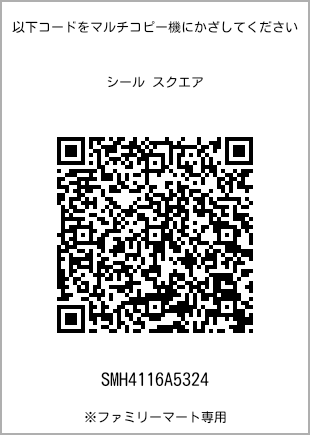 以下コードをマルチコピー機にかざしてください

シール スクエア

SMH4116A5324

※ファミリーマート専用